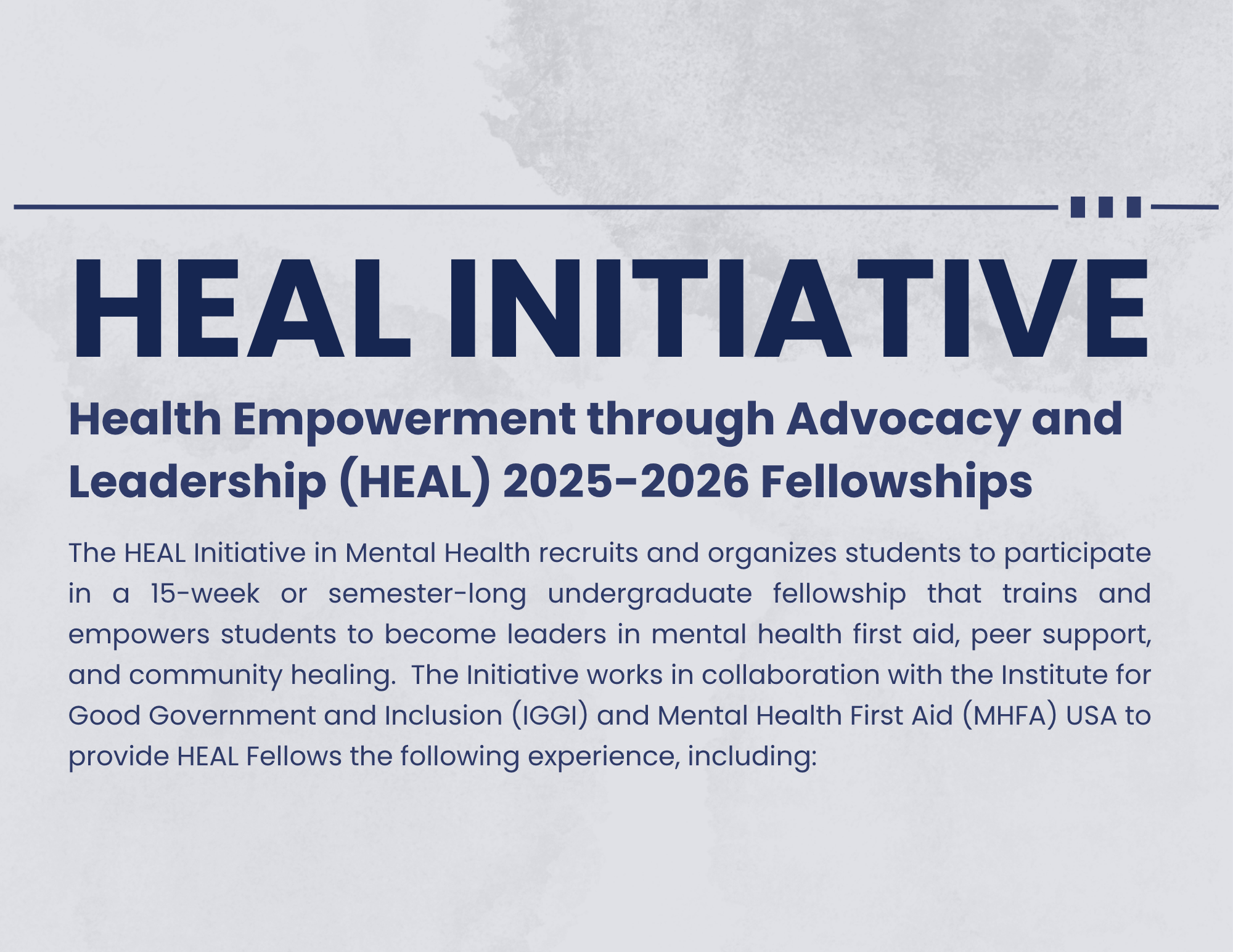 HEAL INITIATIVE

Health Empowerment through Advocacy and Leadership (HEAL) 2025-2026 Fellowships

The HEAL Initiative in Mental Health recruits and organizes students to participate in a 15-week or semester-long undergraduate fellowship that trains and empowers students to become leaders in mental health first aid, peer support, and community healing. The Initiative works in collaboration with the Institute for Good Government and Inclusion (IGGI) and Mental Health First Aid (MHFA) USA to provide HEAL Fellows the following experience, including: